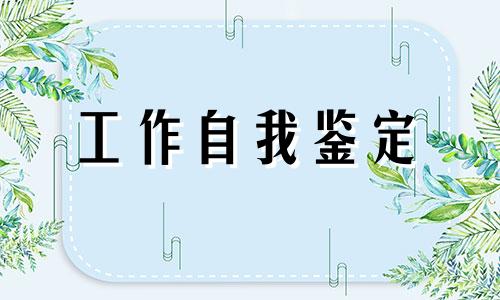 工作自我鉴定